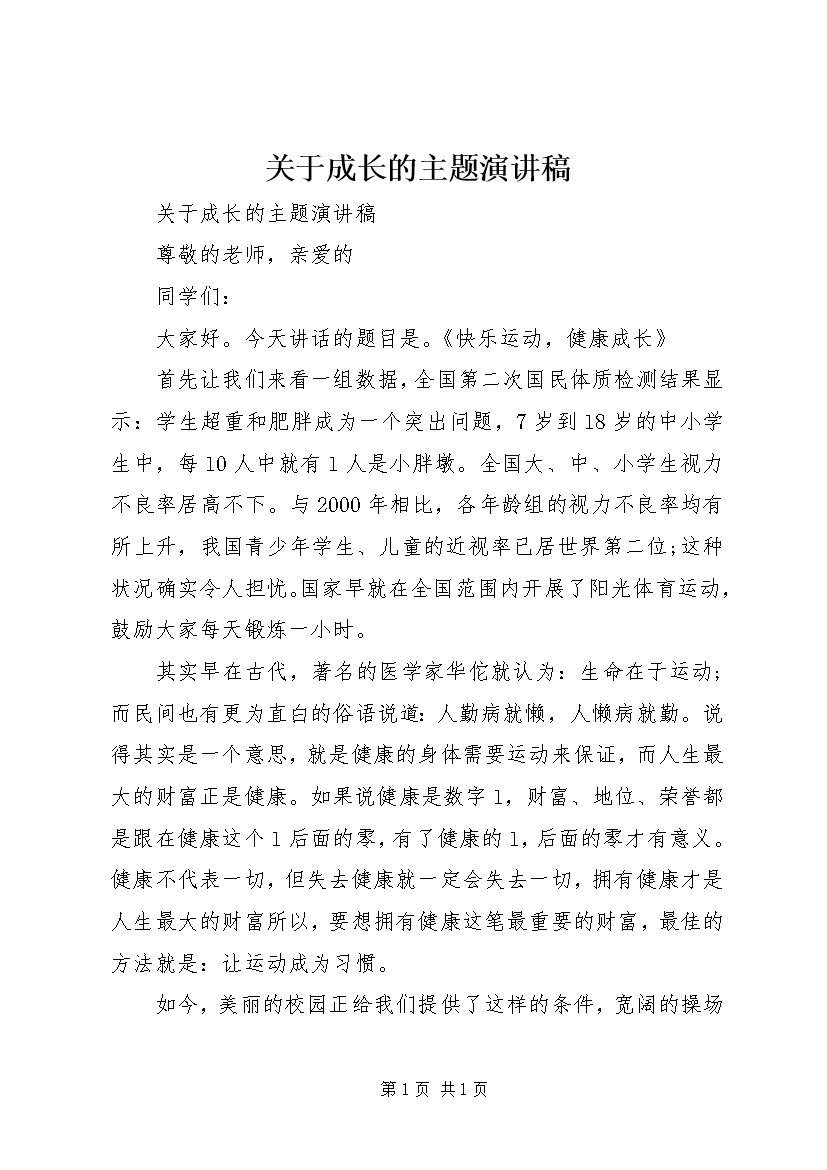 关于成长的主题演讲稿

关于成长的主题演讲稿

尊敬的老师，亲爱的

同学们：

大家好。今天讲话的题目是。《快乐运动，健康成长》

首先让我们来看一组数据，全国第二次国民体质检测结果显示：学生超重和肥胖成为一个突出问题，7岁到18岁的中小学生中，每10人中就有1人是小胖墩。全国大、中、小学生视力不良率居高不下。与2000年相比，各年龄组的视力不良率均有所上升，我国青少年学生、儿童的近视率已居世界第二位;这种状况确实令人担忧。国家早就在全国范围内开展了阳光体育运动，鼓励大家每天锻炼一小时。

其实早在古代，著名的医学家华佗就认为：生命在于运动；而民间也有更为直白的俗语说道：人勤病就懒，人懒病就勤。说得其实是一个意思，就是健康的身体需要运动来保证，而人生最大的财富正是健康。如果说健康是数字1，财富、地位、荣誉都是跟在健康这个1后面的零，有了健康的1，后面的零才有意义。健康不代表一切，但失去健康就一定会失去一切，拥有健康才是人生最大的财富所以，要想拥有健康这笔最重要的财富，最佳的方法就是：让运动成为习惯。

如今，美丽的校园正给我们提供了这样的条件，宽阔的操场

第1页 共1页